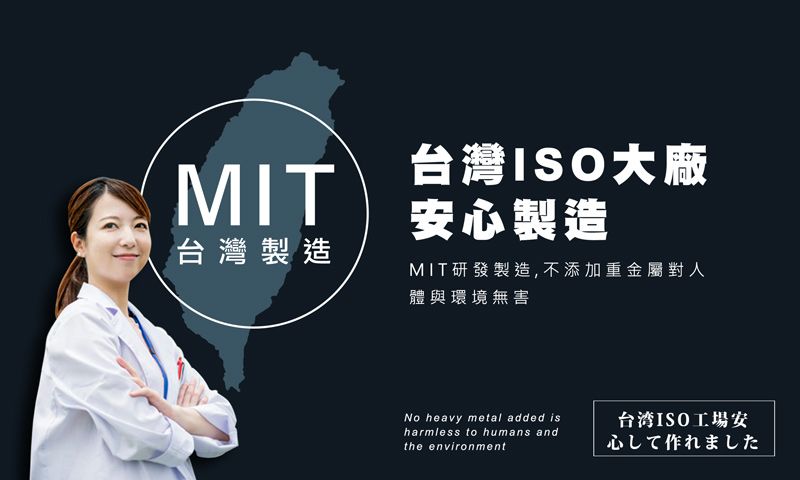 MIT
台灣製造

台灣ISO大廠
安心製造

MIT研發製造,不添加重金屬對人體與環境無害

No heavy metal added is harmless to humans and the environment

台湾ISO工場安心して作れました